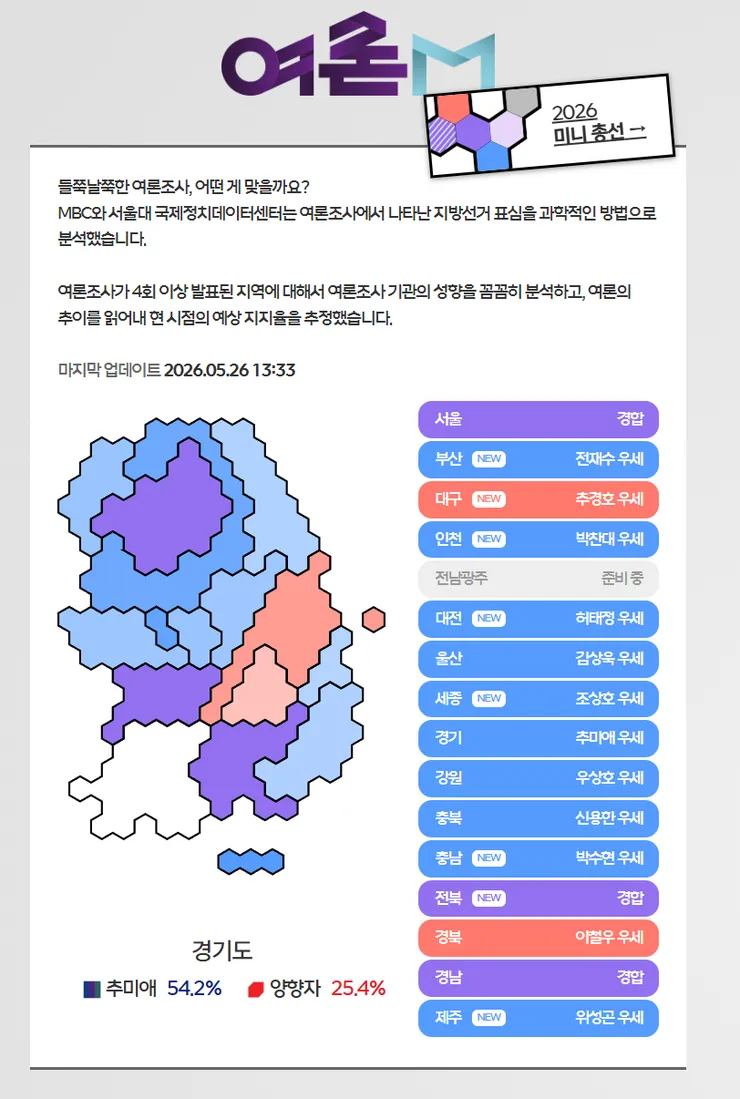 여론M

2026 미니 총선 →

들쭉날쭉한 여론조사, 어떤 게 맞을까요?
MBC와 서울대 국제정치데이터센터는 여론조사에서 나타난 지방선거 표심을 과학적인 방법으로 분석했습니다.

여론조사가 4회 이상 발표된 지역에 대해서 여론조사 기관의 성향을 꼼꼼히 분석하고, 여론의 추이를 읽어내 현 시점의 예상 지지율을 추정했습니다.

마지막 업데이트 2026.05.26 13:33

서울 경합
부산 NEW 전재수 우세
대구 NEW 추경호 우세
인천 NEW 박찬대 우세
전남광주 준비 중
대전 NEW 허태정 우세
울산 김상욱 우세
세종 NEW 조상호 우세
경기 추미애 우세
강원 우상호 우세
충북 신용한 우세
충남 NEW 박수현 우세
전북 NEW 경합
경북 이철우 우세
경남 경합
제주 NEW 위성곤 우세

경기도
추미애 54.2% 양향자 25.4%